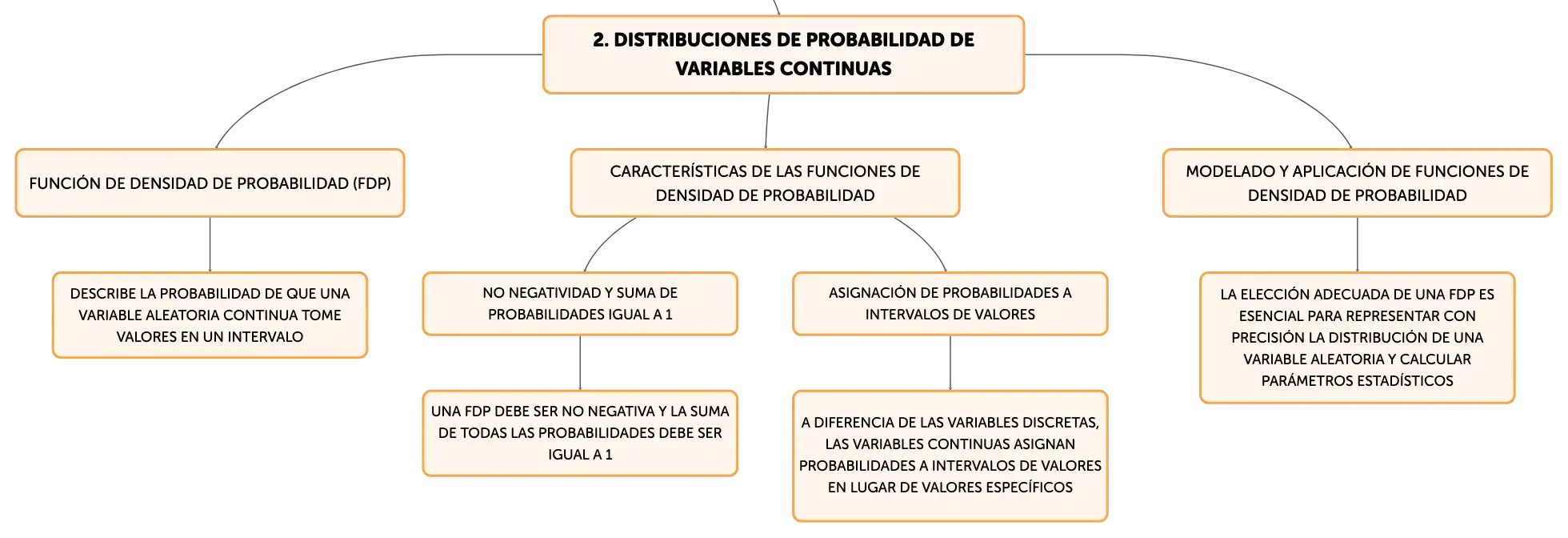 2. DISTRIBUCIONES DE PROBABILIDAD DE VARIABLES CONTINUAS

FUNCIÓN DE DENSIDAD DE PROBABILIDAD (FDP)

DESCRIBE LA PROBABILIDAD DE QUE UNA VARIABLE ALEATORIA CONTINUA TOME VALORES EN UN INTERVALO

CARACTERÍSTICAS DE LAS FUNCIONES DE DENSIDAD DE PROBABILIDAD

NO NEGATIVIDAD Y SUMA DE PROBABILIDADES IGUAL A 1

UNA FDP DEBE SER NO NEGATIVA Y LA SUMA DE TODAS LAS PROBABILIDADES DEBE SER IGUAL A 1

ASIGNACIÓN DE PROBABILIDADES A INTERVALOS DE VALORES

A DIFERENCIA DE LAS VARIABLES DISCRETAS, LAS VARIABLES CONTINUAS ASIGNAN PROBABILIDADES A INTERVALOS DE VALORES EN LUGAR DE VALORES ESPECÍFICOS

MODELADO Y APLICACIÓN DE FUNCIONES DE DENSIDAD DE PROBABILIDAD

LA ELECCIÓN ADECUADA DE UNA FDP ES ESENCIAL PARA REPRESENTAR CON PRECISIÓN LA DISTRIBUCIÓN DE UNA VARIABLE ALEATORIA Y CALCULAR PARÁMETROS ESTADÍSTICOS